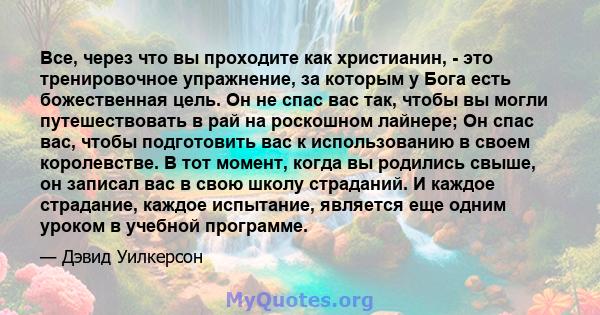 Все, через что вы проходите как христианин, - это тренировочное упражнение, за которым у Бога есть божественная цель. Он не спас вас так, чтобы вы могли путешествовать в рай на роскошном лайнере; Он спас вас, чтобы подготовить вас к использованию в своем королевстве. В тот момент, когда вы родились свыше, он записал вас в свою школу страданий. И каждое страдание, каждое испытание, является еще одним уроком в учебной программе.

— Дэвид Уилкерсон

MyQuotes.org